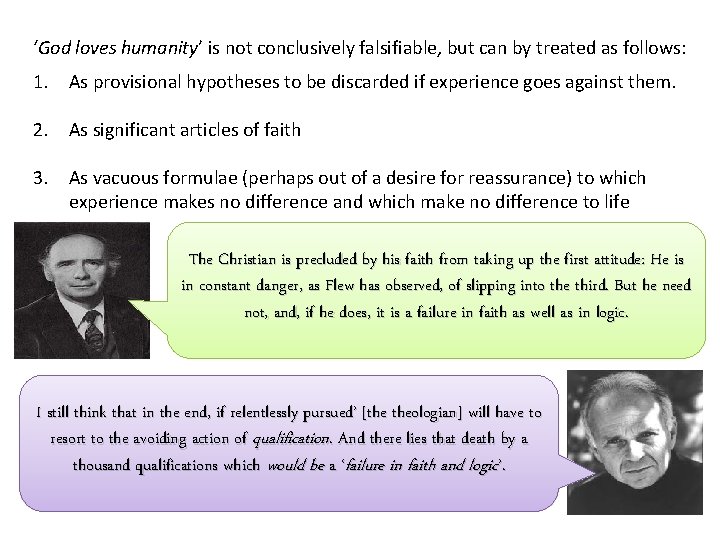 'God loves humanity' is not conclusively falsifiable, but can by treated as follows:

1. As provisional hypotheses to be discarded if experience goes against them.

2. As significant articles of faith

3. As vacuous formulae (perhaps out of a desire for reassurance) to which experience makes no difference and which make no difference to life

The Christian is precluded by his faith from taking up the first attitude: He is in constant danger, as Flew has observed, of slipping into the third. But he need not, and, if he does, it is a failure in faith as well as in logic.

I still think that in the end, if relentlessly pursued' [the theologian] will have to resort to the avoiding action of qualification. And there lies that death by a thousand qualifications which would be a 'failure in faith and logic'.